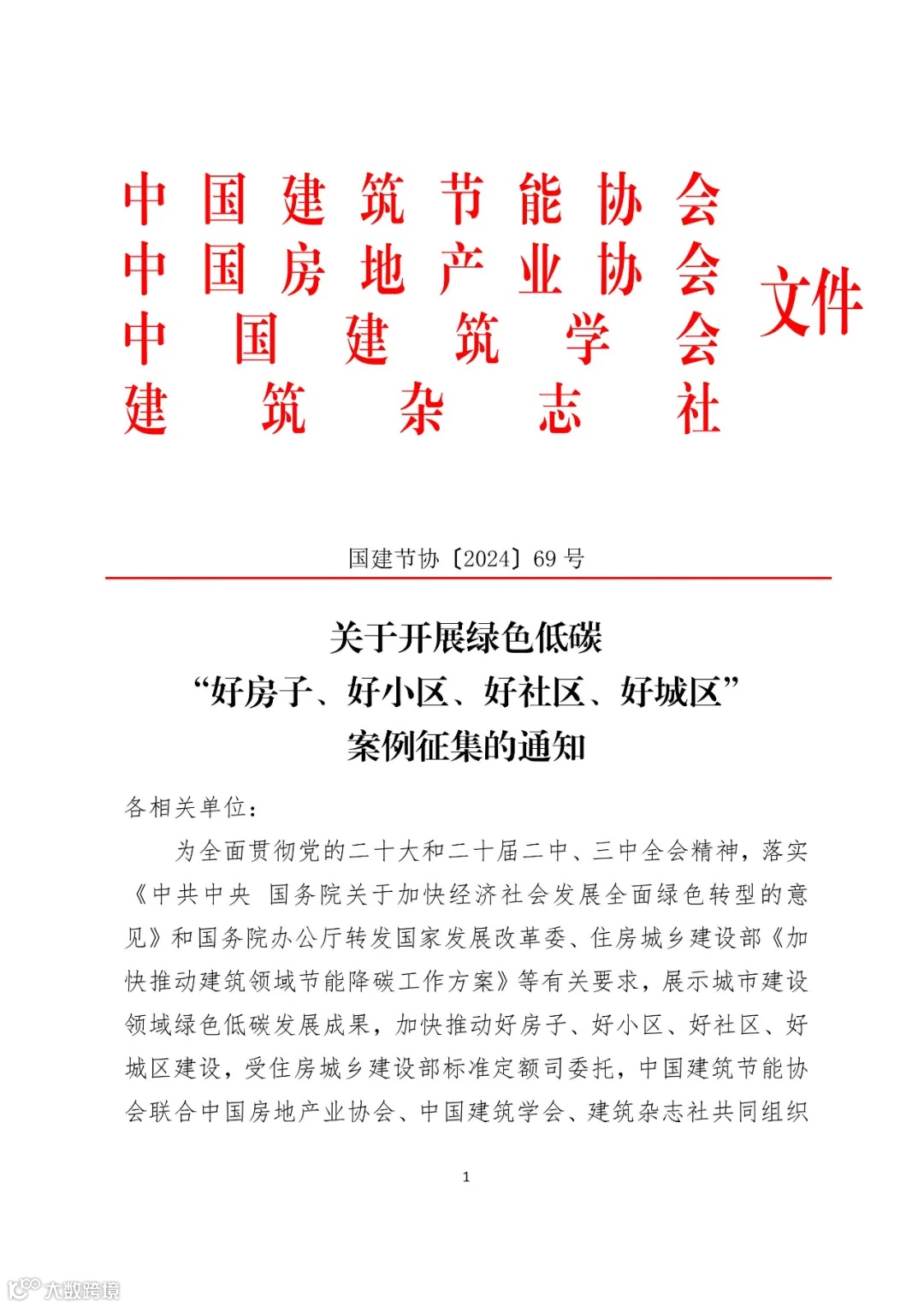 中国建筑节能协会
中国房地产业协会
中国建筑学会
建筑杂志社
文件

国建节协〔2024〕69 号

关于开展绿色低碳
“好房子、好小区、好社区、好城区”
案例征集的通知

各相关单位：

为全面贯彻党的二十大和二十届二中、三中全会精神，落实《中共中央 国务院关于加快经济社会发展全面绿色转型的意见》和国务院办公厅转发国家发展改革委、住房城乡建设部《加快推动建筑领域节能降碳工作方案》等有关要求，展示城市建设领域绿色低碳发展成果，加快推动好房子、好小区、好社区、好城区建设，受住房城乡建设部标准定额司委托，中国建筑节能协会联合中国房地产业协会、中国建筑学会、建筑杂志社共同组织

1

大数跨境